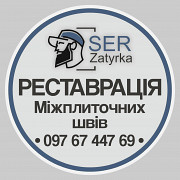 SER
Zatyrka
РЕСТАВРАЦІЯ
Міжплиточних
швів
• 097 67 447 69 •